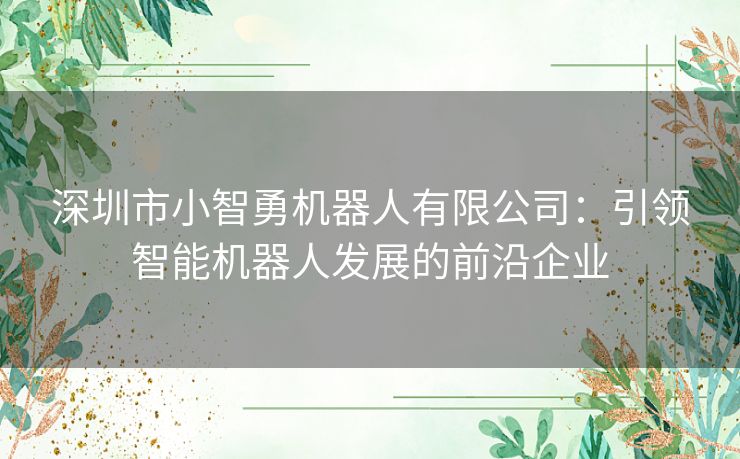 深圳市小智勇机器人有限公司：引领智能机器人发展的前沿企业